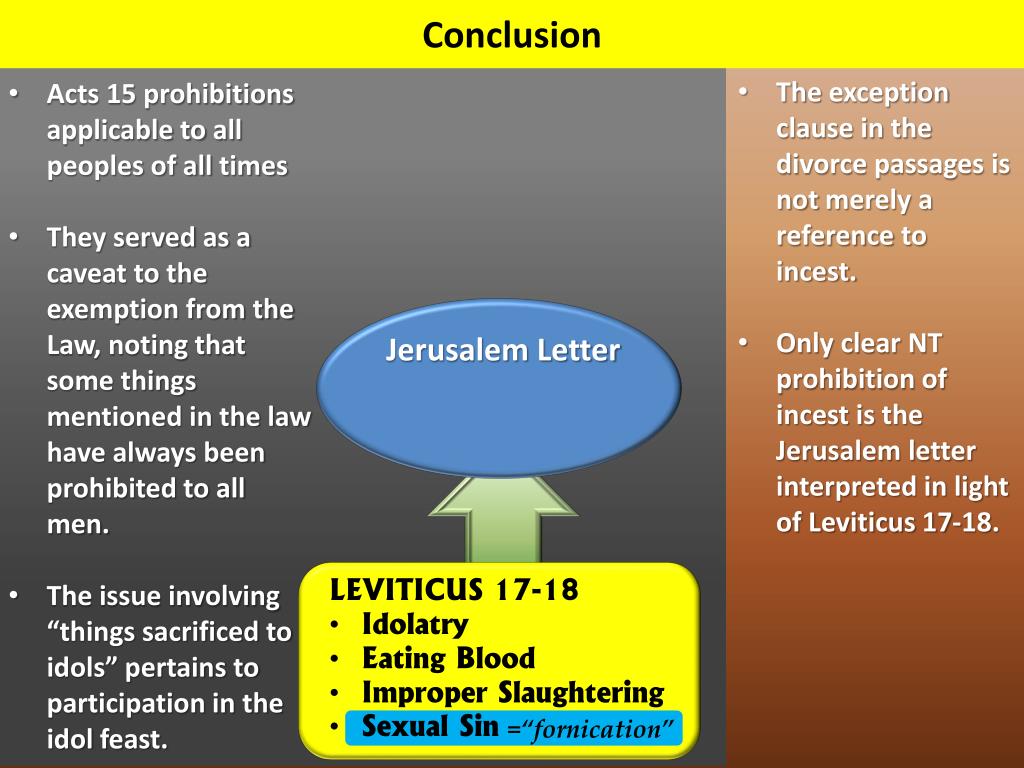 Conclusion

• Acts 15 prohibitions applicable to all peoples of all times

• They served as a caveat to the exemption from the Law, noting that some things mentioned in the law have always been prohibited to all men.

• The issue involving "things sacrificed to idols" pertains to participation in the idol feast.

Jerusalem Letter

LEVITICUS 17-18
• Idolatry
• Eating Blood
• Improper Slaughtering
• Sexual Sin ="fornication"

• The exception clause in the divorce passages is not merely a reference to incest.

• Only clear NT prohibition of incest is the Jerusalem letter interpreted in light of Leviticus 17-18.